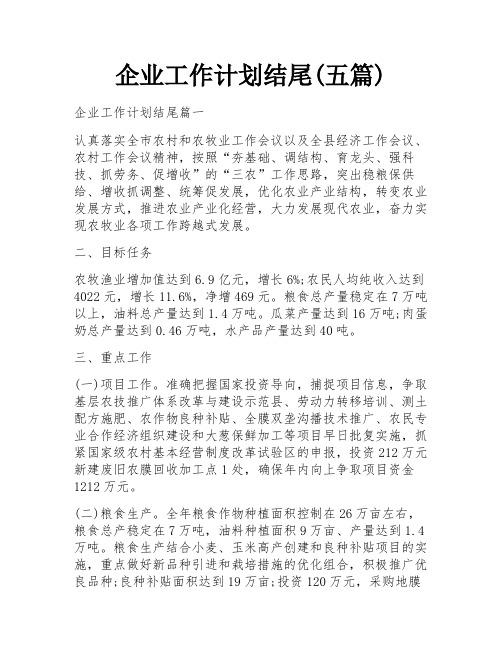 企业工作计划结尾(五篇)

企业工作计划结尾篇一

认真落实全市农村和农牧业工作会议以及全县经济工作会议、农村工作会议精神，按照“夯基础、调结构、育龙头、强科技、抓劳务、促增收”的“三农”工作思路，突出稳粮保供给、增收抓调整、统筹促发展，优化农业产业结构，转变农业发展方式，推进农业产业化经营，大力发展现代农业，奋力实现农牧业各项工作跨越式发展。

二、目标任务

农牧渔业增加值达到6.9亿元，增长6%;农民人均纯收入达到4022元，增长11.6%，净增469元。粮食总产量稳定在7万吨以上，油料总产量达到1.4万吨。瓜菜产量达到16万吨;肉蛋奶总产量达到0.46万吨，水产品产量达到40吨。

三、重点工作

(一)项目工作。准确把握国家投资导向，捕捉项目信息，争取基层农技推广体系改革与建设示范县、劳动力转移培训、测土配方施肥、农作物良种补贴、全膜双垄沟播技术推广、农民专业合作经济组织建设和大葱保鲜加工等项目早日批复实施，抓紧国家级农村基本经营制度改革试验区的申报，投资212万元新建废旧农膜回收加工点1处，确保年内向上争取项目资金1212万元。

(二)粮食生产。全年粮食作物种植面积控制在26万亩左右，粮食总产稳定在7万吨，油料种植面积9万亩、产量达到1.4万吨。粮食生产结合小麦、玉米高产创建和良种补贴项目的实施，重点做好新品种引进和栽培措施的优化组合，积极推广优良品种;良种补贴面积达到19万亩;投资120万元，采购地膜